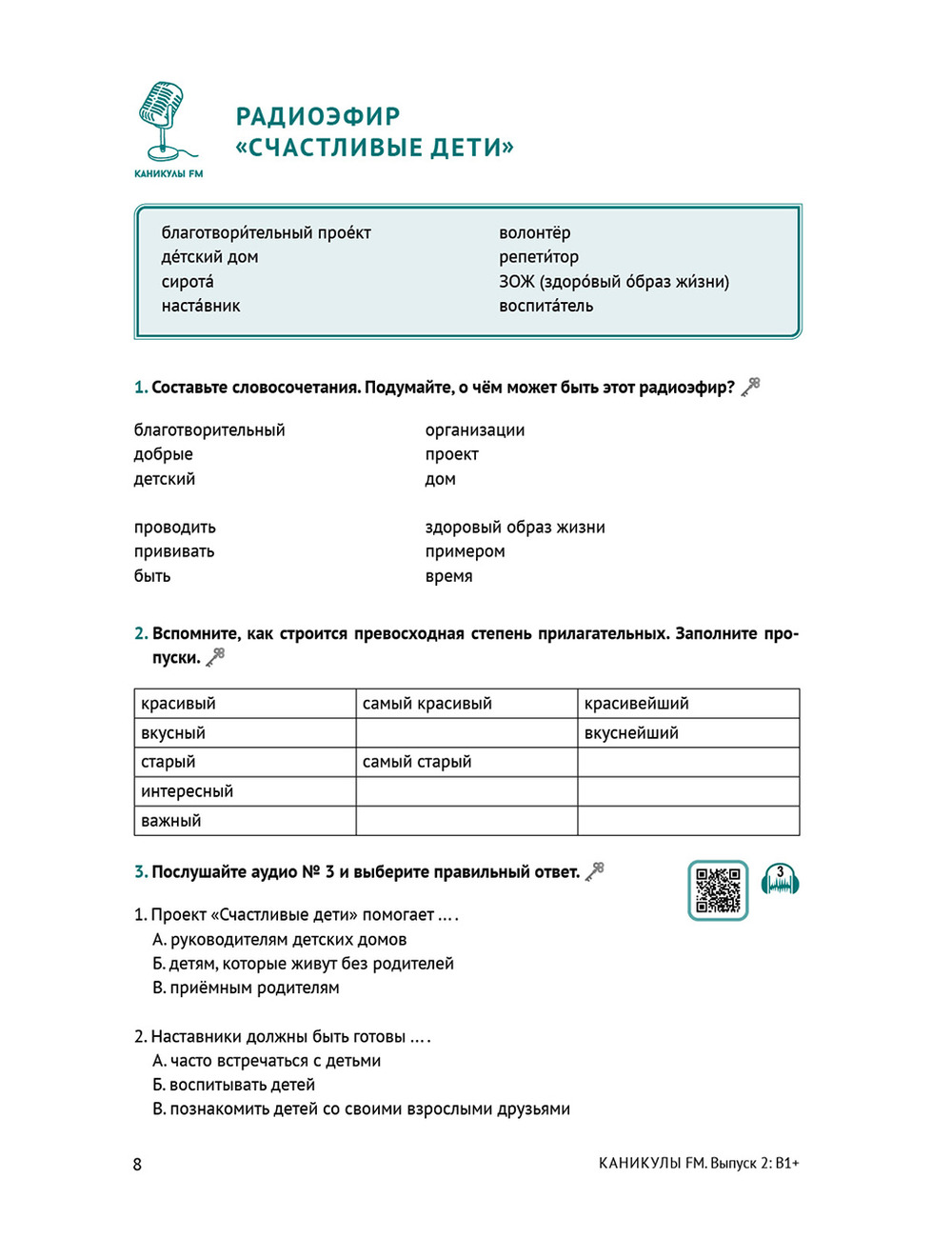 КАНИКУЛЫ FM

РАДИОЭФИР «СЧАСТЛИВЫЕ ДЕТИ»

благотвори́тельный прое́кт
де́тский дом
сирота́
наста́вник

волонтёр
репети́тор
ЗОЖ (здоро́вый о́браз жи́зни)
воспита́тель

1. Составьте словосочетания. Подумайте, о чём может быть этот радиоэфир?

благотворительный
добрые
детский

организации
проект
дом

проводить
прививать
быть

здоровый образ жизни
примером
время

2. Вспомните, как строится превосходная степень прилагательных. Заполните пропуски.

| красивый | самый красивый | красивейший |
|---|---|---|
| вкусный | | вкуснейший |
| старый | самый старый | |
| интересный | | |
| важный | | |

3. Послушайте аудио № 3 и выберите правильный ответ.

3

1. Проект «Счастливые дети» помогает … .
А. руководителям детских домов
Б. детям, которые живут без родителей
В. приёмным родителям

2. Наставники должны быть готовы … .
А. часто встречаться с детьми
Б. воспитывать детей
В. познакомить детей со своими взрослыми друзьями

8

КАНИКУЛЫ FM. Выпуск 2: B1+